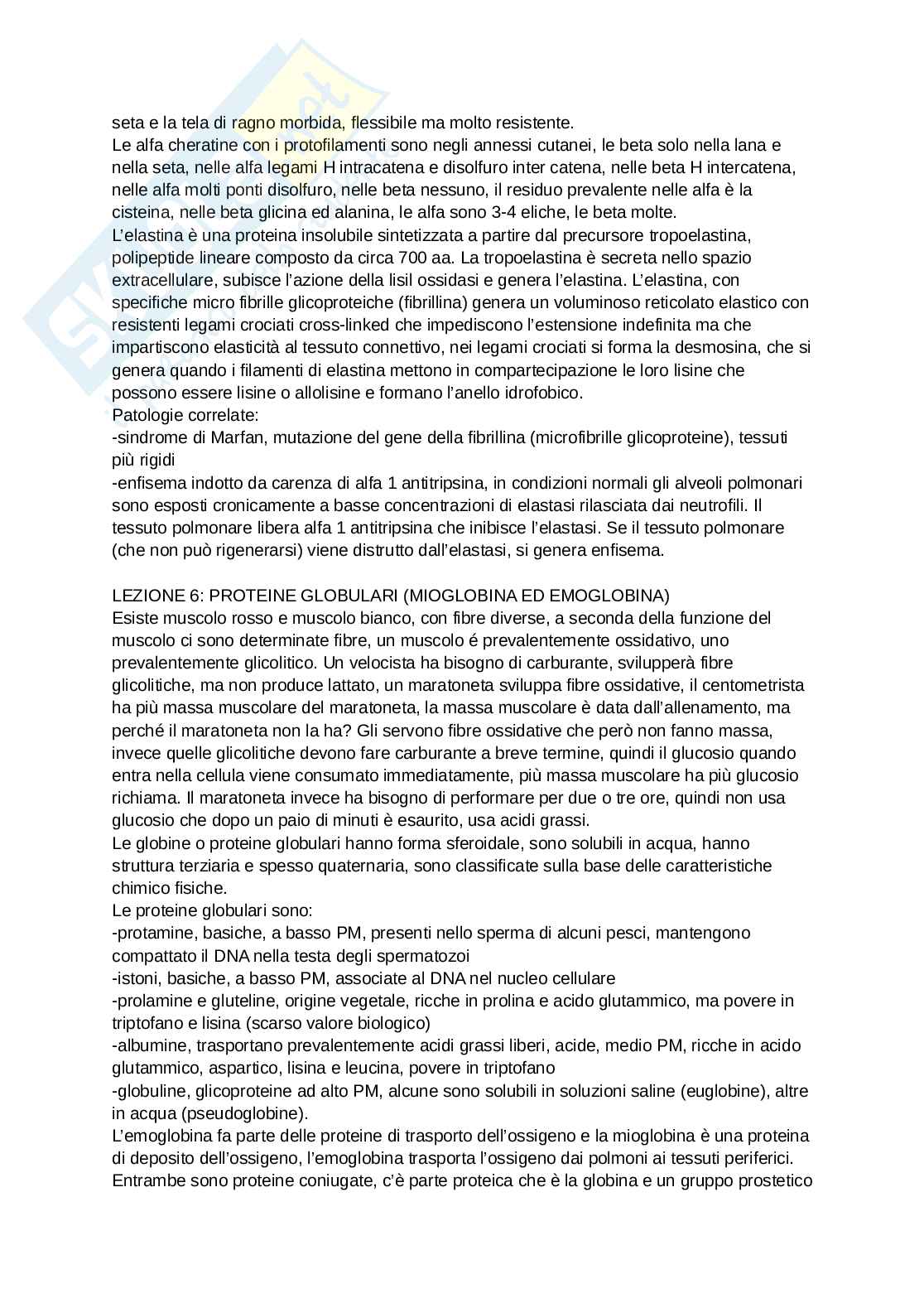 seta e la tela di ragno morbida, flessibile ma molto resistente.
Le alfa cheratine con i protofilamenti sono negli annessi cutanei, le beta solo nella lana e nella seta, nelle alfa legami H intracatena e disolfuro inter catena, nelle beta H intercatena, nelle alfa molti ponti disolfuro, nelle beta nessuno, il residuo prevalente nelle alfa è la cisteina, nelle beta glicina ed alanina, le alfa sono 3-4 eliche, le beta molte.
L'elastina è una proteina insolubile sintetizzata a partire dal precursore tropoelastina, polipeptide lineare composto da circa 700 aa. La tropoelastina è secreta nello spazio extracellulare, subisce l'azione della lisil ossidasi e genera l'elastina. L'elastina, con specifiche micro fibrille glicoproteiche (fibrillina) genera un voluminoso reticolato elastico con resistenti legami crociati cross-linked che impediscono l'estensione indefinita ma che impartiscono elasticità al tessuto connettivo, nei legami crociati si forma la desmosina, che si genera quando i filamenti di elastina mettono in compartecipazione le loro lisine che possono essere lisine o allolisine e formano l'anello idrofobico.
Patologie correlate:
-sindrome di Marfan, mutazione del gene della fibrillina (microfibrille glicoproteine), tessuti più rigidi
-enfisema indotto da carenza di alfa 1 antitripsina, in condizioni normali gli alveoli polmonari sono esposti cronicamente a basse concentrazioni di elastasi rilasciata dai neutrofili. Il tessuto polmonare libera alfa 1 antitripsina che inibisce l'elastasi. Se il tessuto polmonare (che non può rigenerarsi) viene distrutto dall'elastasi, si genera enfisema.

LEZIONE 6: PROTEINE GLOBULARI (MIOGLOBINA ED EMOGLOBINA)
Esiste muscolo rosso e muscolo bianco, con fibre diverse, a seconda della funzione del muscolo ci sono determinate fibre, un muscolo é prevalentemente ossidativo, uno prevalentemente glicolitico. Un velocista ha bisogno di carburante, svilupperà fibre glicolitiche, ma non produce lattato, un maratoneta sviluppa fibre ossidative, il centometrista ha più massa muscolare del maratoneta, la massa muscolare è data dall'allenamento, ma perché il maratoneta non la ha? Gli servono fibre ossidative che però non fanno massa, invece quelle glicolitiche devono fare carburante a breve termine, quindi il glucosio quando entra nella cellula viene consumato immediatamente, più massa muscolare ha più glucosio richiama. Il maratoneta invece ha bisogno di performare per due o tre ore, quindi non usa glucosio che dopo un paio di minuti è esaurito, usa acidi grassi.
Le globine o proteine globulari hanno forma sferoidale, sono solubili in acqua, hanno struttura terziaria e spesso quaternaria, sono classificate sulla base delle caratteristiche chimico fisiche.
Le proteine globulari sono:
-protamine, basiche, a basso PM, presenti nello sperma di alcuni pesci, mantengono compattato il DNA nella testa degli spermatozoi
-istoni, basiche, a basso PM, associate al DNA nel nucleo cellulare
-prolamine e gluteline, origine vegetale, ricche in prolina e acido glutammico, ma povere in triptofano e lisina (scarso valore biologico)
-albumine, trasportano prevalentemente acidi grassi liberi, acide, medio PM, ricche in acido glutammico, aspartico, lisina e leucina, povere in triptofano
-globuline, glicoproteine ad alto PM, alcune sono solubili in soluzioni saline (euglobine), altre in acqua (pseudoglobine).
L'emoglobina fa parte delle proteine di trasporto dell'ossigeno e la mioglobina è una proteina di deposito dell'ossigeno, l'emoglobina trasporta l'ossigeno dai polmoni ai tessuti periferici. Entrambe sono proteine coniugate, c'è parte proteica che è la globina e un gruppo prostetico